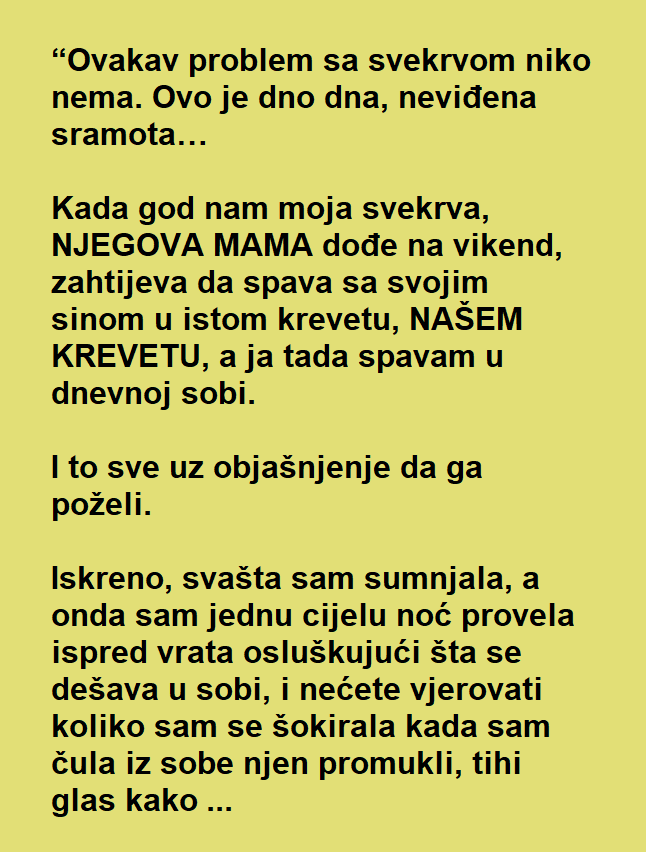 “Ovakav problem sa svekrvom niko nema. Ovo je dno dna, neviđena sramota…

Kada god nam moja svekrva, NJEGOVA MAMA dođe na vikend, zahtijeva da spava sa svojim sinom u istom krevetu, NAŠEM KREVETU, a ja tada spavam u dnevnoj sobi.

I to sve uz objašnjenje da ga poželi.

Iskreno, svašta sam sumnjala, a onda sam jednu cijelu noć provela ispred vrata osluškujući šta se dešava u sobi, i nećete vjerovati koliko sam se šokirala kada sam čula iz sobe njen promukli, tihi glas kako ...